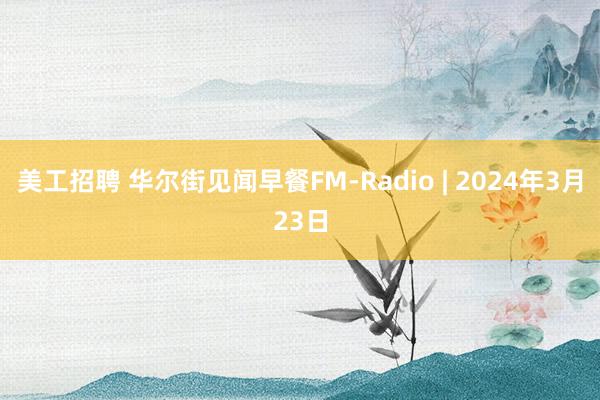 美工招聘 华尔街见闻早餐FM-Radio | 2024年3月23日